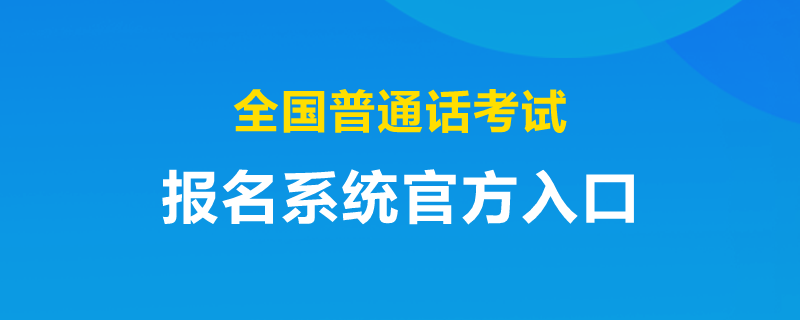 全国普通话考试

报名系统官方入口